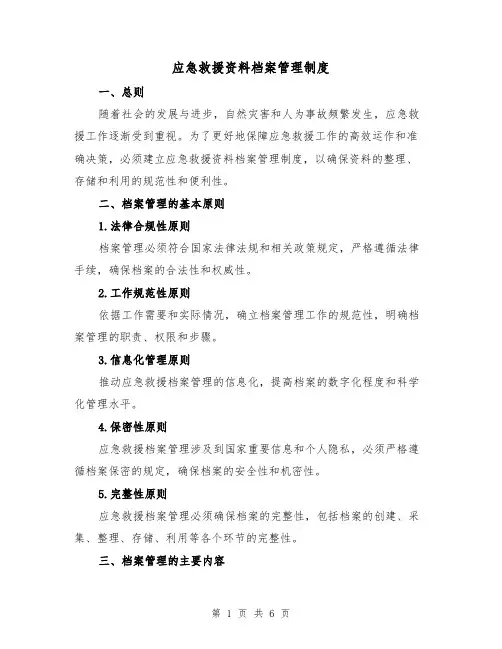 应急救援资料档案管理制度

一、总则

随着社会的发展与进步，自然灾害和人为事故频繁发生，应急救援工作逐渐受到重视。为了更好地保障应急救援工作的高效运作和准确决策，必须建立应急救援资料档案管理制度，以确保资料的整理、存储和利用的规范性和便利性。

二、档案管理的基本原则

1.法律合规性原则

档案管理必须符合国家法律法规和相关政策规定，严格遵循法律手续，确保档案的合法性和权威性。

2.工作规范性原则

依据工作需要和实际情况，确立档案管理工作的规范性，明确档案管理的职责、权限和步骤。

3.信息化管理原则

推动应急救援档案管理的信息化，提高档案的数字化程度和科学化管理水平。

4.保密性原则

应急救援档案管理涉及到国家重要信息和个人隐私，必须严格遵循档案保密的规定，确保档案的安全性和机密性。

5.完整性原则

应急救援档案管理必须确保档案的完整性，包括档案的创建、采集、整理、存储、利用等各个环节的完整性。

三、档案管理的主要内容

第 1 页 共 6 页